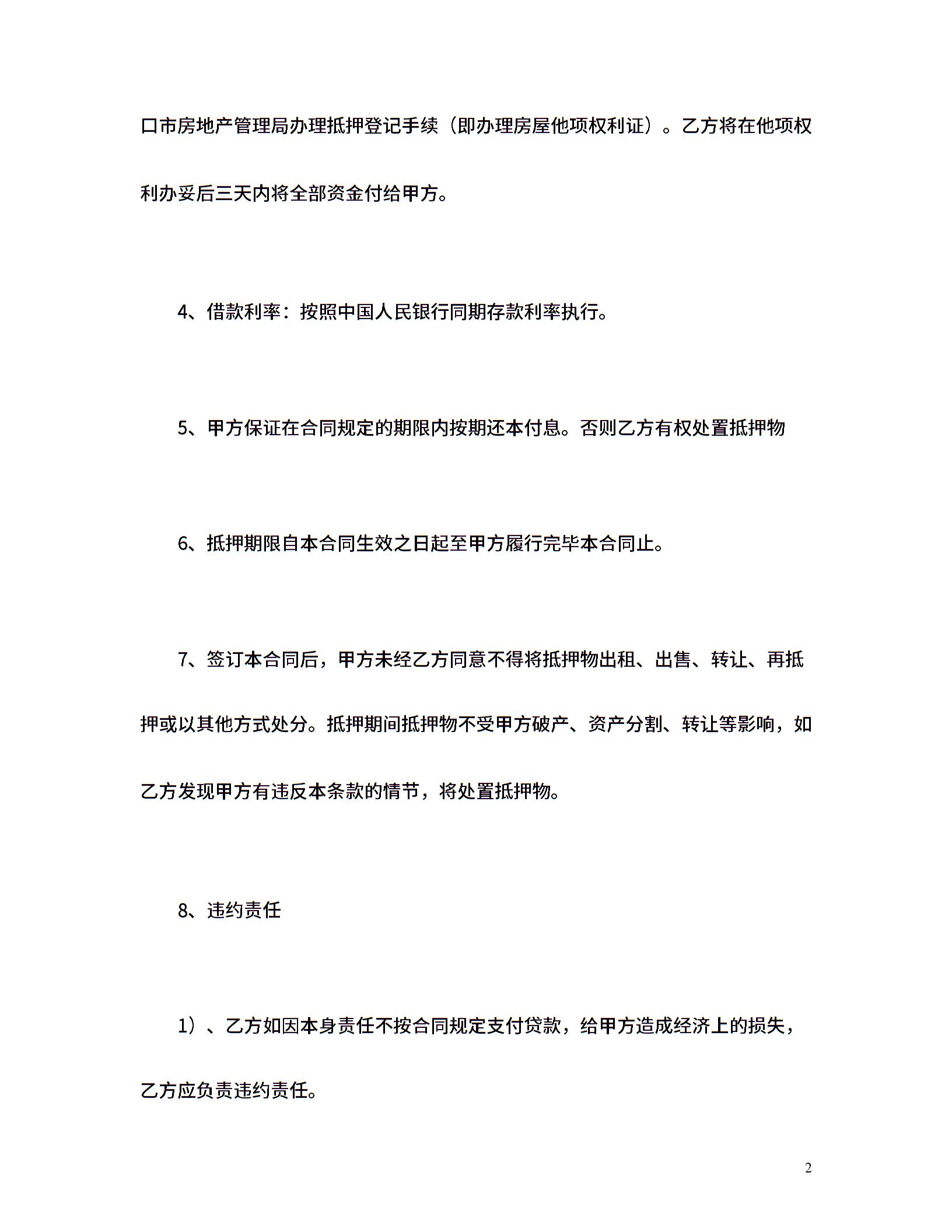 口市房地产管理局办理抵押登记手续（即办理房屋他项权利证）。乙方将在他项权利办妥后三天内将全部资金付给甲方。

4、借款利率：按照中国人民银行同期存款利率执行。

5、甲方保证在合同规定的期限内按期还本付息。否则乙方有权处置抵押物

6、抵押期限自本合同生效之日起至甲方履行完毕本合同止。

7、签订本合同后，甲方未经乙方同意不得将抵押物出租、出售、转让、再抵押或以其他方式处分。抵押期间抵押物不受甲方破产、资产分割、转让等影响，如乙方发现甲方有违反本条款的情节，将处置抵押物。

8、违约责任

1）、乙方如因本身责任不按合同规定支付贷款，给甲方造成经济上的损失，乙方应负责违约责任。

2